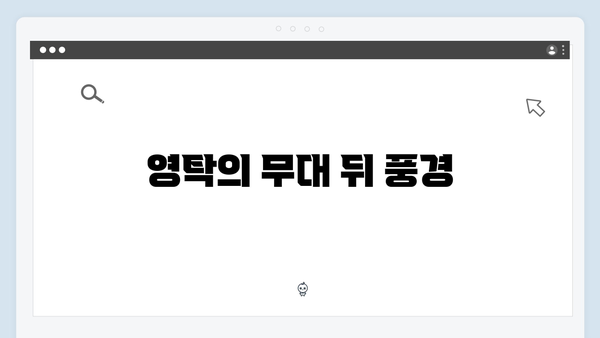 영탁의 무대 뒤 풍경